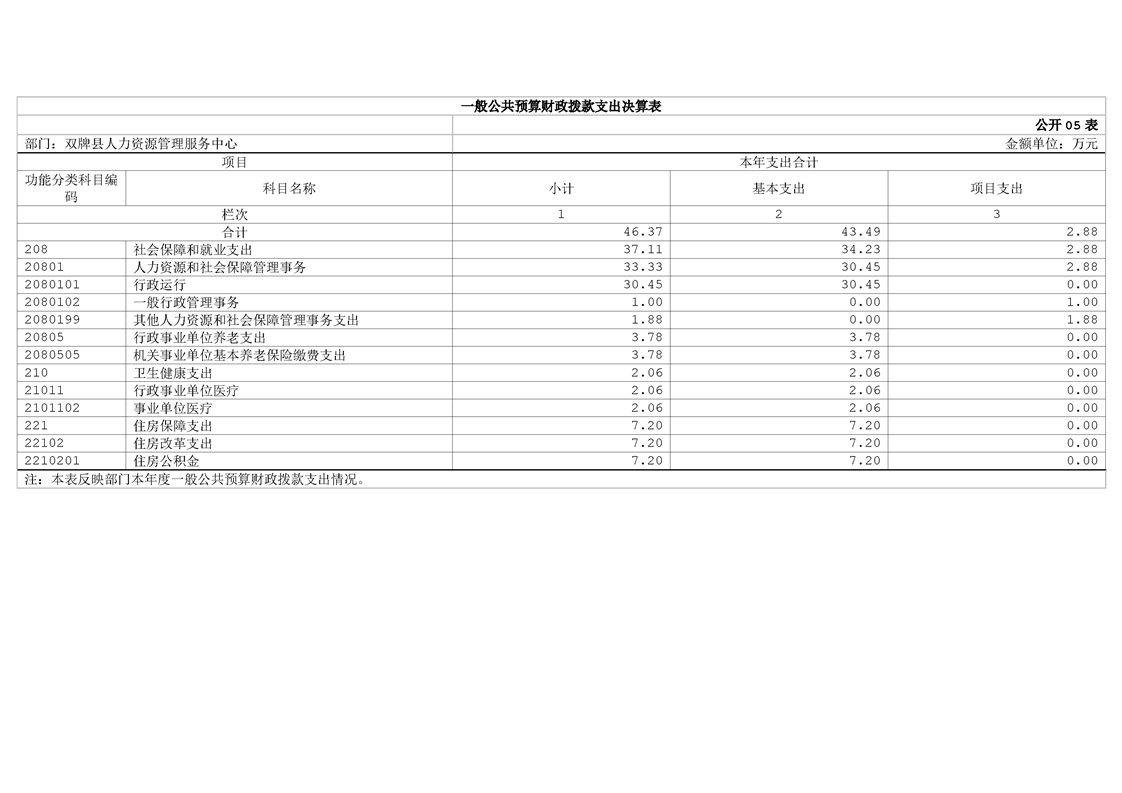 一般公共预算财政拨款支出决算表

公开05表

部门：双牌县人力资源管理服务中心

金额单位：万元

| 项目 |  | 本年支出合计 |  |  |
|---|---|---|---|---|
| 功能分类科目编码 | 科目名称 | 小计 | 基本支出 | 项目支出 |
| 栏次 |  | 1 | 2 | 3 |
| 合计 |  | 46.37 | 43.49 | 2.88 |
| 208 | 社会保障和就业支出 | 37.11 | 34.23 | 2.88 |
| 20801 | 人力资源和社会保障管理事务 | 33.33 | 30.45 | 2.88 |
| 2080101 | 行政运行 | 30.45 | 30.45 | 0.00 |
| 2080102 | 一般行政管理事务 | 1.00 | 0.00 | 1.00 |
| 2080199 | 其他人力资源和社会保障管理事务支出 | 1.88 | 0.00 | 1.88 |
| 20805 | 行政事业单位养老支出 | 3.78 | 3.78 | 0.00 |
| 2080505 | 机关事业单位基本养老保险缴费支出 | 3.78 | 3.78 | 0.00 |
| 210 | 卫生健康支出 | 2.06 | 2.06 | 0.00 |
| 21011 | 行政事业单位医疗 | 2.06 | 2.06 | 0.00 |
| 2101102 | 事业单位医疗 | 2.06 | 2.06 | 0.00 |
| 221 | 住房保障支出 | 7.20 | 7.20 | 0.00 |
| 22102 | 住房改革支出 | 7.20 | 7.20 | 0.00 |
| 2210201 | 住房公积金 | 7.20 | 7.20 | 0.00 |

注：本表反映部门本年度一般公共预算财政拨款支出情况。